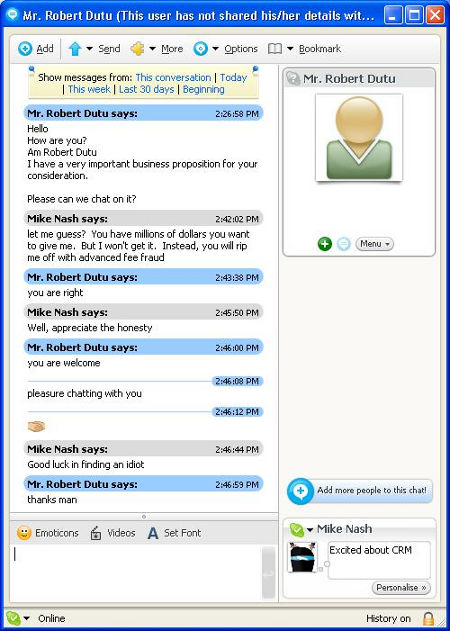 Mr. Robert Dutu (This user has not shared his/her details wit...

Add Send More Options Bookmark

Show messages from: This conversation | Today | This week | Last 30 days | Beginning

Mr. Robert Dutu says: 2:26:58 PM
Hello
How are you?
Am Robert Dutu
I have a very important business proposition for your consideration.

Please can we chat on it?

Mike Nash says: 2:42:02 PM
let me guess? You have millions of dollars you want to give me. But I won't get it. Instead, you will rip me off with advanced fee fraud

Mr. Robert Dutu says: 2:43:38 PM
you are right

Mike Nash says: 2:45:50 PM
Well, appreciate the honesty

Mr. Robert Dutu says: 2:46:00 PM
you are welcome

2:46:08 PM
pleasure chatting with you

2:46:12 PM

Mike Nash says: 2:46:44 PM
Good luck in finding an idiot

Mr. Robert Dutu says: 2:46:59 PM
thanks man

Emoticons Videos Set Font

Mr. Robert Dutu

Menu

Add more people to this chat!

Mike Nash

Excited about CRM

Personalise »

Online

History on